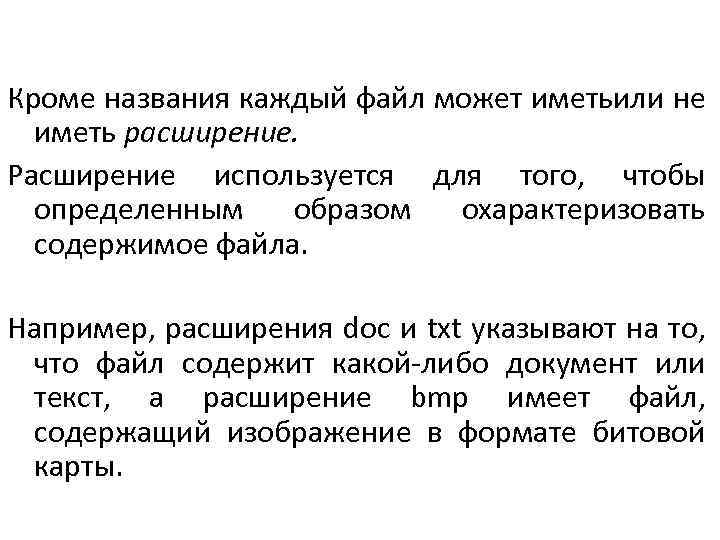 Кроме названия каждый файл может иметьили не иметь расширение.

Расширение используется для того, чтобы определенным образом охарактеризовать содержимое файла.

Например, расширения doc и txt указывают на то, что файл содержит какой-либо документ или текст, а расширение bmp имеет файл, содержащий изображение в формате битовой карты.